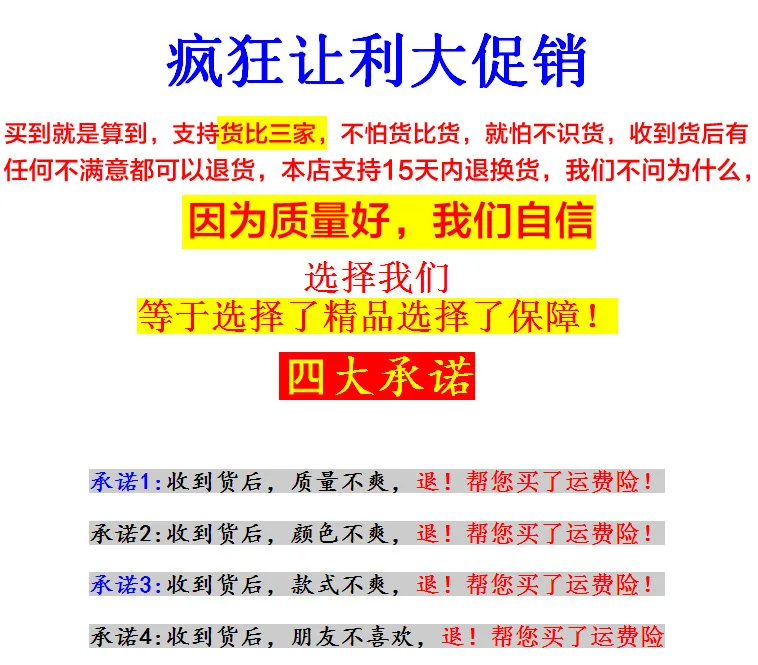 疯狂让利大促销

买到就是算到，支持货比三家，不怕货比货，就怕不识货，收到货后有任何不满意都可以退货，本店支持15天内退换货，我们不问为什么，

因为质量好，我们自信

选择我们

等于选择了精品选择了保障！

四大承诺

承诺1:收到货后，质量不爽，退！帮您买了运费险！

承诺2:收到货后，颜色不爽，退！帮您买了运费险！

承诺3:收到货后，款式不爽，退！帮您买了运费险！

承诺4:收到货后，朋友不喜欢，退！帮您买了运费险